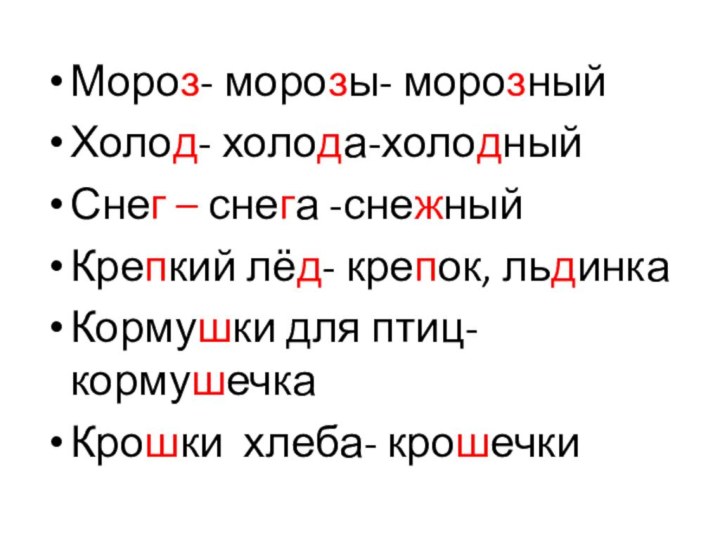 • Мороз- морозы- морозный
• Холод- холода-холодный
• Снег – снега -снежный
• Крепкий лёд- крепок, льдинка
• Кормушки для птиц- кормушечка
• Крошки хлеба- крошечки